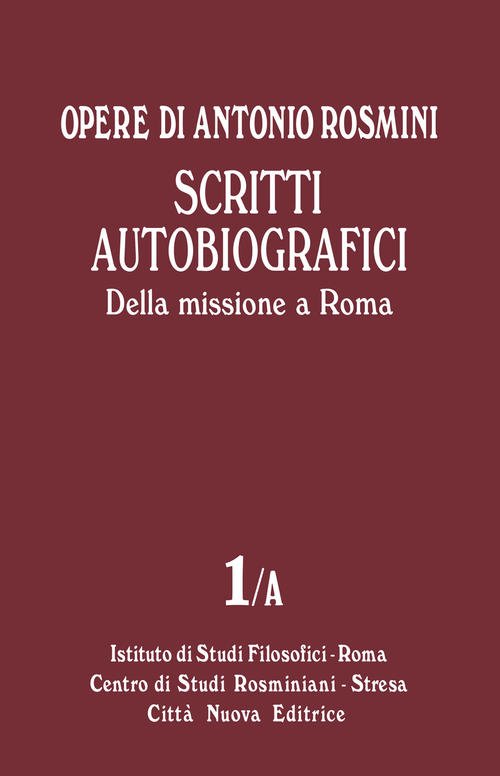 OPERE DI ANTONIO ROSMINI

SCRITTI AUTOBIOGRAFICI

Della missione a Roma

1/A

Istituto di Studi Filosofici - Roma
Centro di Studi Rosminiani - Stresa
Città Nuova Editrice